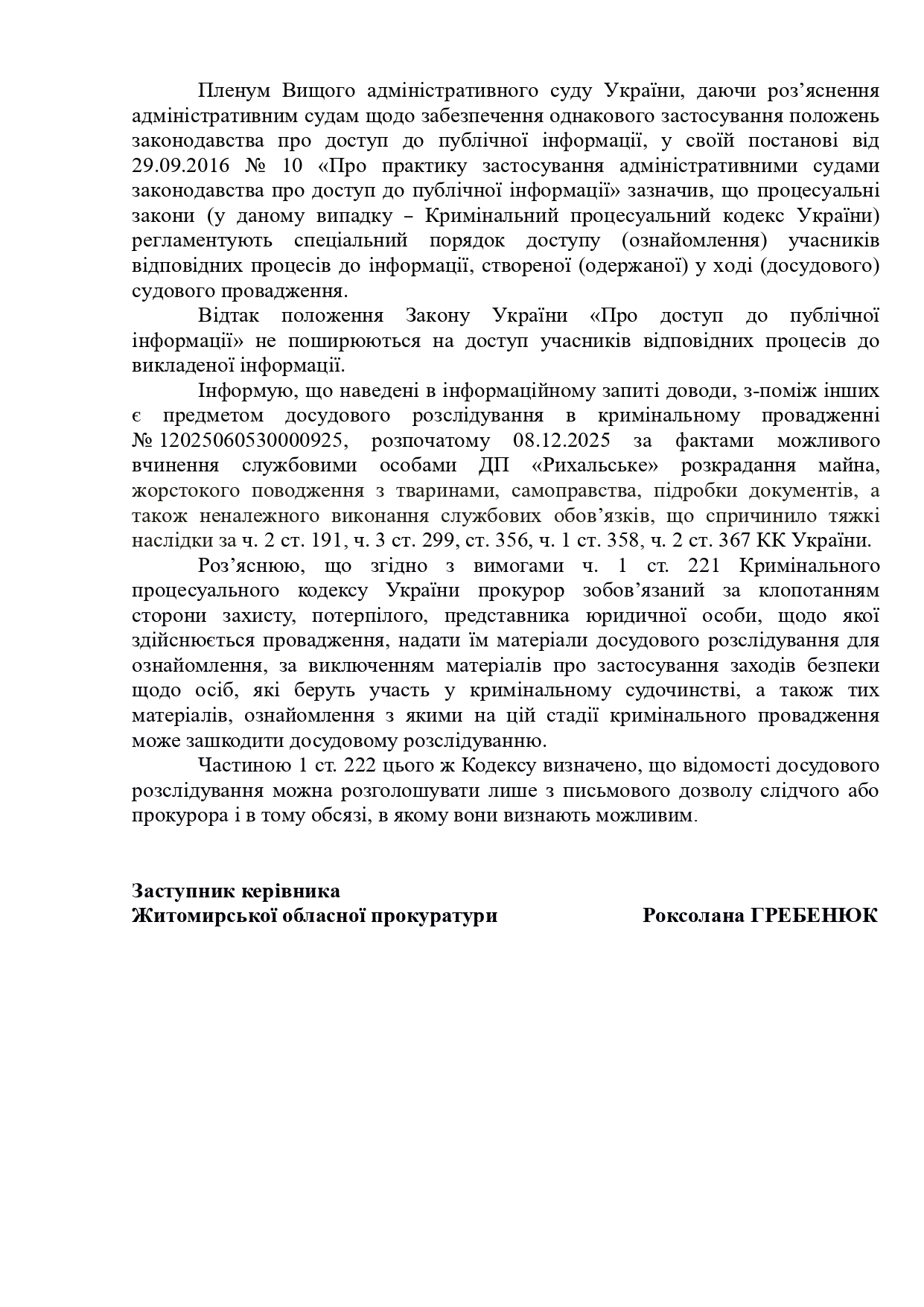 Пленум Вищого адміністративного суду України, даючи роз’яснення адміністративним судам щодо забезпечення однакового застосування положень законодавства про доступ до публічної інформації, у своїй постанові від 29.09.2016 № 10 «Про практику застосування адміністративними судами законодавства про доступ до публічної інформації» зазначив, що процесуальні закони (у даному випадку – Кримінальний процесуальний кодекс України) регламентують спеціальний порядок доступу (ознайомлення) учасників відповідних процесів до інформації, створеної (одержаної) у ході (досудового) судового провадження.

Відтак положення Закону України «Про доступ до публічної інформації» не поширюються на доступ учасників відповідних процесів до викладеної інформації.

Інформую, що наведені в інформаційному запиті доводи, з-поміж інших є предметом досудового розслідування в кримінальному провадженні № 12025060530000925, розпочатому 08.12.2025 за фактами можливого вчинення службовими особами ДП «Рихальське» розкрадання майна, жорстокого поводження з тваринами, самоправства, підробки документів, а також неналежного виконання службових обов’язків, що спричинило тяжкі наслідки за ч. 2 ст. 191, ч. 3 ст. 299, ст. 356, ч. 1 ст. 358, ч. 2 ст. 367 КК України.

Роз’яснюю, що згідно з вимогами ч. 1 ст. 221 Кримінального процесуального кодексу України прокурор зобов’язаний за клопотанням сторони захисту, потерпілого, представника юридичної особи, щодо якої здійснюється провадження, надати їм матеріали досудового розслідування для ознайомлення, за виключенням матеріалів про застосування заходів безпеки щодо осіб, які беруть участь у кримінальному судочинстві, а також тих матеріалів, ознайомлення з якими на цій стадії кримінального провадження може зашкодити досудовому розслідуванню.

Частиною 1 ст. 222 цього ж Кодексу визначено, що відомості досудового розслідування можна розголошувати лише з письмового дозволу слідчого або прокурора і в тому обсязі, в якому вони визнають можливим.

Заступник керівника
Житомирської обласної прокуратури

Роксолана ГРЕБЕНЮК